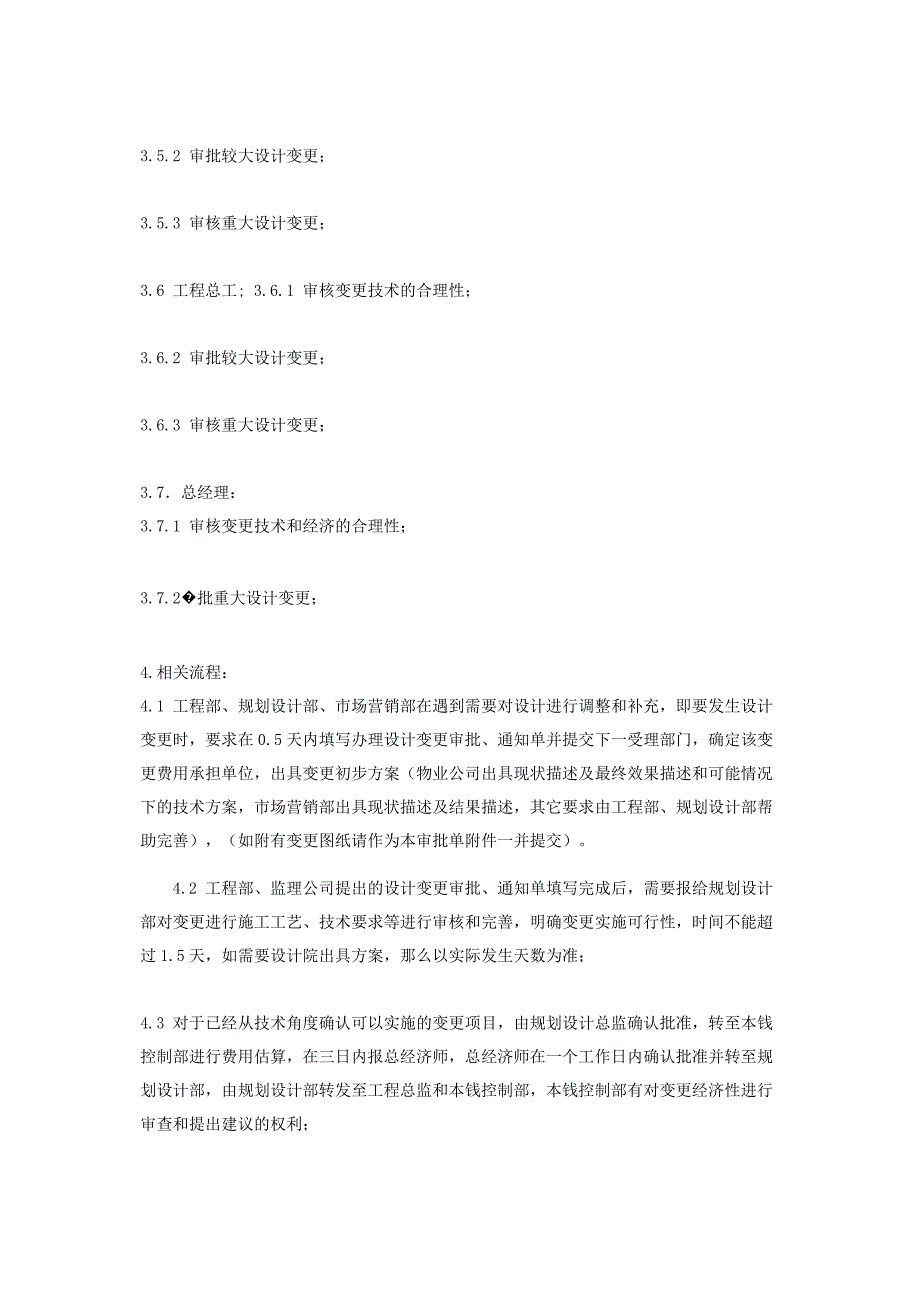 3.5.2 审批较大设计变更；

3.5.3 审核重大设计变更；

3.6 工程总工；3.6.1 审核变更技术的合理性；

3.6.2 审批较大设计变更；

3.6.3 审核重大设计变更；

3.7. 总经理：
3.7.1 审核变更技术和经济的合理性；

3.7.2�批重大设计变更；

4.相关流程：
4.1 工程部、规划设计部、市场营销部在遇到需要对设计进行调整和补充，即要发生设计变更时，要求在0.5天内填写办理设计变更审批、通知单并提交下一受理部门，确定该变更费用承担单位，出具变更初步方案（物业公司出具现状描述及最终效果描述和可能情况下的技术方案，市场营销部出具现状描述及结果描述，其它要求由工程部、规划设计部帮助完善），（如附有变更图纸请作为本审批单附件一并提交）。

4.2 工程部、监理公司提出的设计变更审批、通知单填写完成后，需要报给规划设计部对变更进行施工工艺、技术要求等进行审核和完善，明确变更实施可行性，时间不能超过1.5天，如需要设计院出具方案，那么以实际发生天数为准；

4.3 对于已经从技术角度确认可以实施的变更项目，由规划设计总监确认批准，转至本钱控制部进行费用估算，在三日内报总经济师，总经济师在一个工作日内确认批准并转至规划设计部，由规划设计部转发至工程总监和本钱控制部，本钱控制部有对变更经济性进行审查和提出建议的权利；